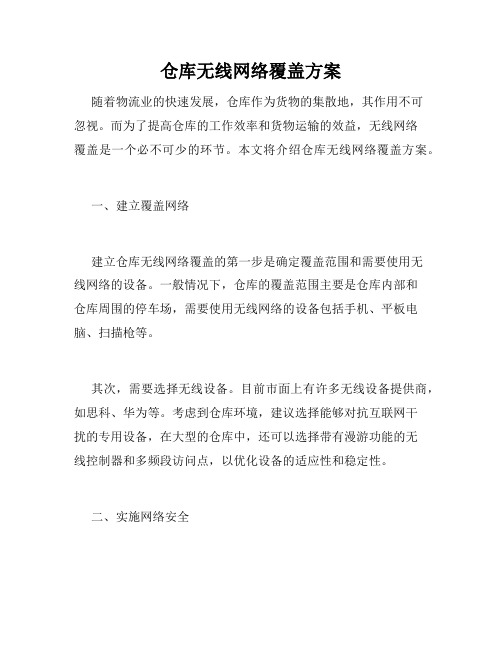 仓库无线网络覆盖方案

随着物流业的快速发展，仓库作为货物的集散地，其作用不可忽视。而为了提高仓库的工作效率和货物运输的效益，无线网络覆盖是一个必不可少的环节。本文将介绍仓库无线网络覆盖方案。

一、建立覆盖网络

建立仓库无线网络覆盖的第一步是确定覆盖范围和需要使用无线网络的设备。一般情况下，仓库的覆盖范围主要是仓库内部和仓库周围的停车场，需要使用无线网络的设备包括手机、平板电脑、扫描枪等。

其次，需要选择无线设备。目前市面上有许多无线设备提供商，如思科、华为等。考虑到仓库环境，建议选择能够对抗互联网干扰的专用设备，在大型的仓库中，还可以选择带有漫游功能的无线控制器和多频段访问点，以优化设备的适应性和稳定性。

二、实施网络安全